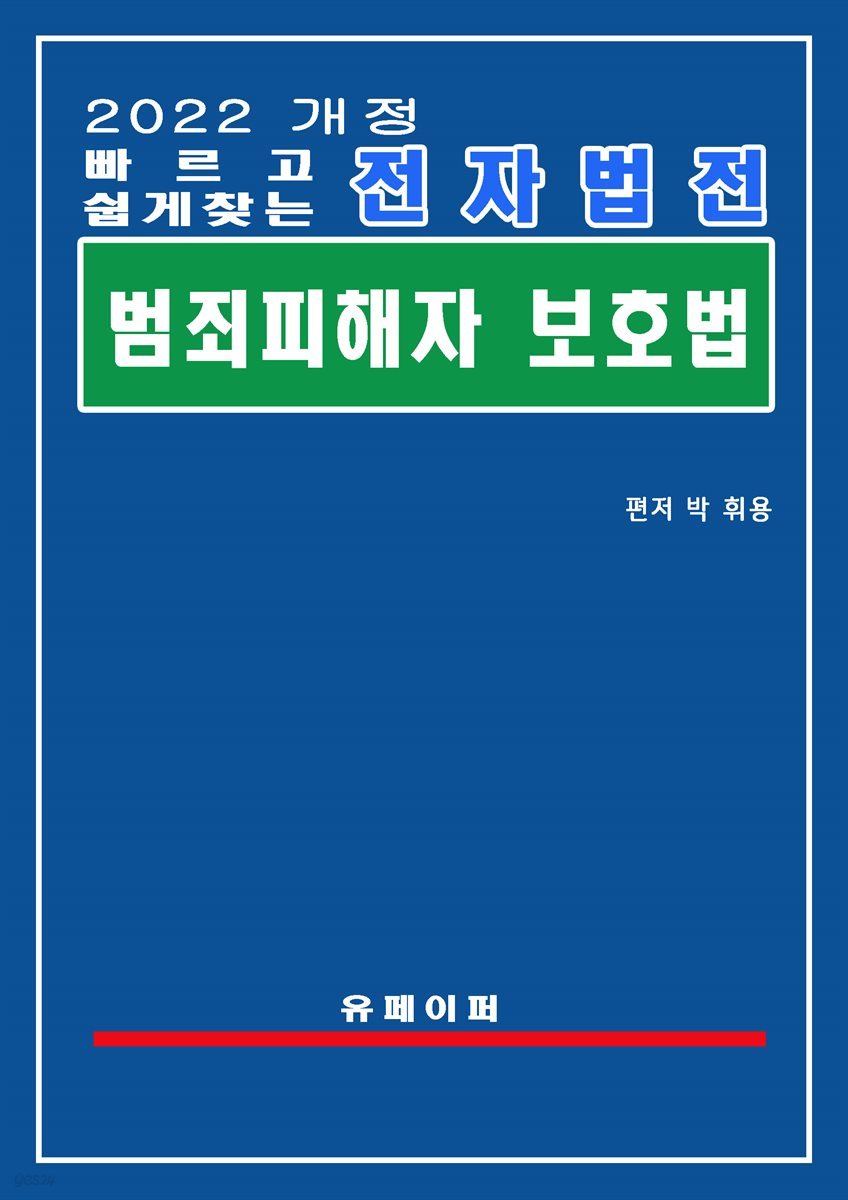 2022 개정
빠르고
쉽게찾는 전자법전

범죄피해자 보호법

편저 박 휘용

유페이퍼

yes24